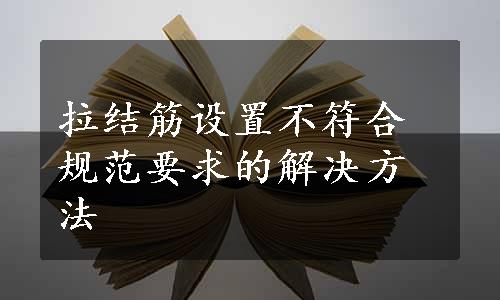 拉结筋设置不符合规范要求的解决方法